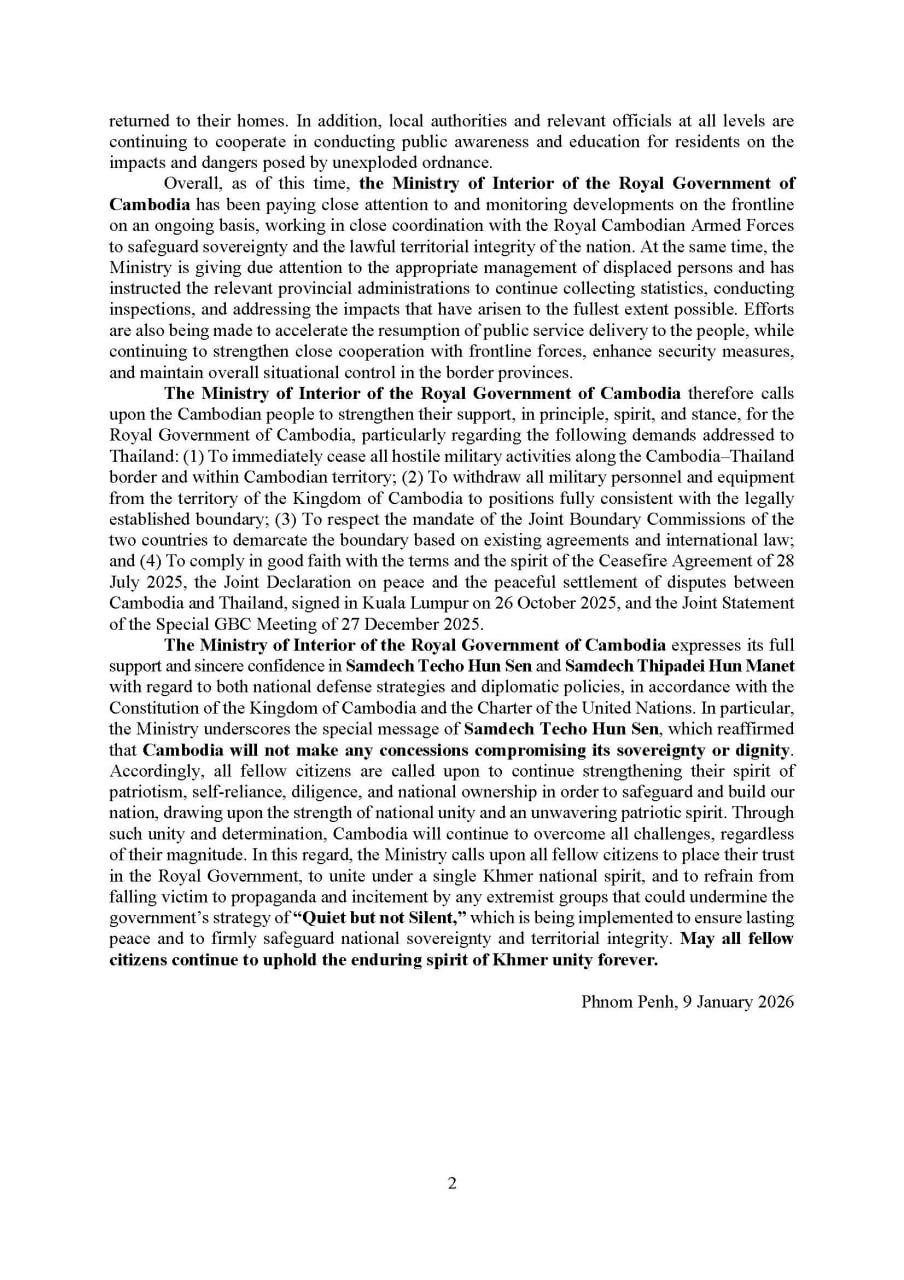 returned to their homes. In addition, local authorities and relevant officials at all levels are continuing to cooperate in conducting public awareness and education for residents on the impacts and dangers posed by unexploded ordnance.

Overall, as of this time, the Ministry of Interior of the Royal Government of Cambodia has been paying close attention to and monitoring developments on the frontline on an ongoing basis, working in close coordination with the Royal Cambodian Armed Forces to safeguard sovereignty and the lawful territorial integrity of the nation. At the same time, the Ministry is giving due attention to the appropriate management of displaced persons and has instructed the relevant provincial administrations to continue collecting statistics, conducting inspections, and addressing the impacts that have arisen to the fullest extent possible. Efforts are also being made to accelerate the resumption of public service delivery to the people, while continuing to strengthen close cooperation with frontline forces, enhance security measures, and maintain overall situational control in the border provinces.

The Ministry of Interior of the Royal Government of Cambodia therefore calls upon the Cambodian people to strengthen their support, in principle, spirit, and stance, for the Royal Government of Cambodia, particularly regarding the following demands addressed to Thailand: (1) To immediately cease all hostile military activities along the Cambodia–Thailand border and within Cambodian territory; (2) To withdraw all military personnel and equipment from the territory of the Kingdom of Cambodia to positions fully consistent with the legally established boundary; (3) To respect the mandate of the Joint Boundary Commissions of the two countries to demarcate the boundary based on existing agreements and international law; and (4) To comply in good faith with the terms and the spirit of the Ceasefire Agreement of 28 July 2025, the Joint Declaration on peace and the peaceful settlement of disputes between Cambodia and Thailand, signed in Kuala Lumpur on 26 October 2025, and the Joint Statement of the Special GBC Meeting of 27 December 2025.

The Ministry of Interior of the Royal Government of Cambodia expresses its full support and sincere confidence in Samdech Techo Hun Sen and Samdech Thipadei Hun Manet with regard to both national defense strategies and diplomatic policies, in accordance with the Constitution of the Kingdom of Cambodia and the Charter of the United Nations. In particular, the Ministry underscores the special message of Samdech Techo Hun Sen, which reaffirmed that Cambodia will not make any concessions compromising its sovereignty or dignity. Accordingly, all fellow citizens are called upon to continue strengthening their spirit of patriotism, self-reliance, diligence, and national ownership in order to safeguard and build our nation, drawing upon the strength of national unity and an unwavering patriotic spirit. Through such unity and determination, Cambodia will continue to overcome all challenges, regardless of their magnitude. In this regard, the Ministry calls upon all fellow citizens to place their trust in the Royal Government, to unite under a single Khmer national spirit, and to refrain from falling victim to propaganda and incitement by any extremist groups that could undermine the government's strategy of "Quiet but not Silent," which is being implemented to ensure lasting peace and to firmly safeguard national sovereignty and territorial integrity. May all fellow citizens continue to uphold the enduring spirit of Khmer unity forever.

Phnom Penh, 9 January 2026

2